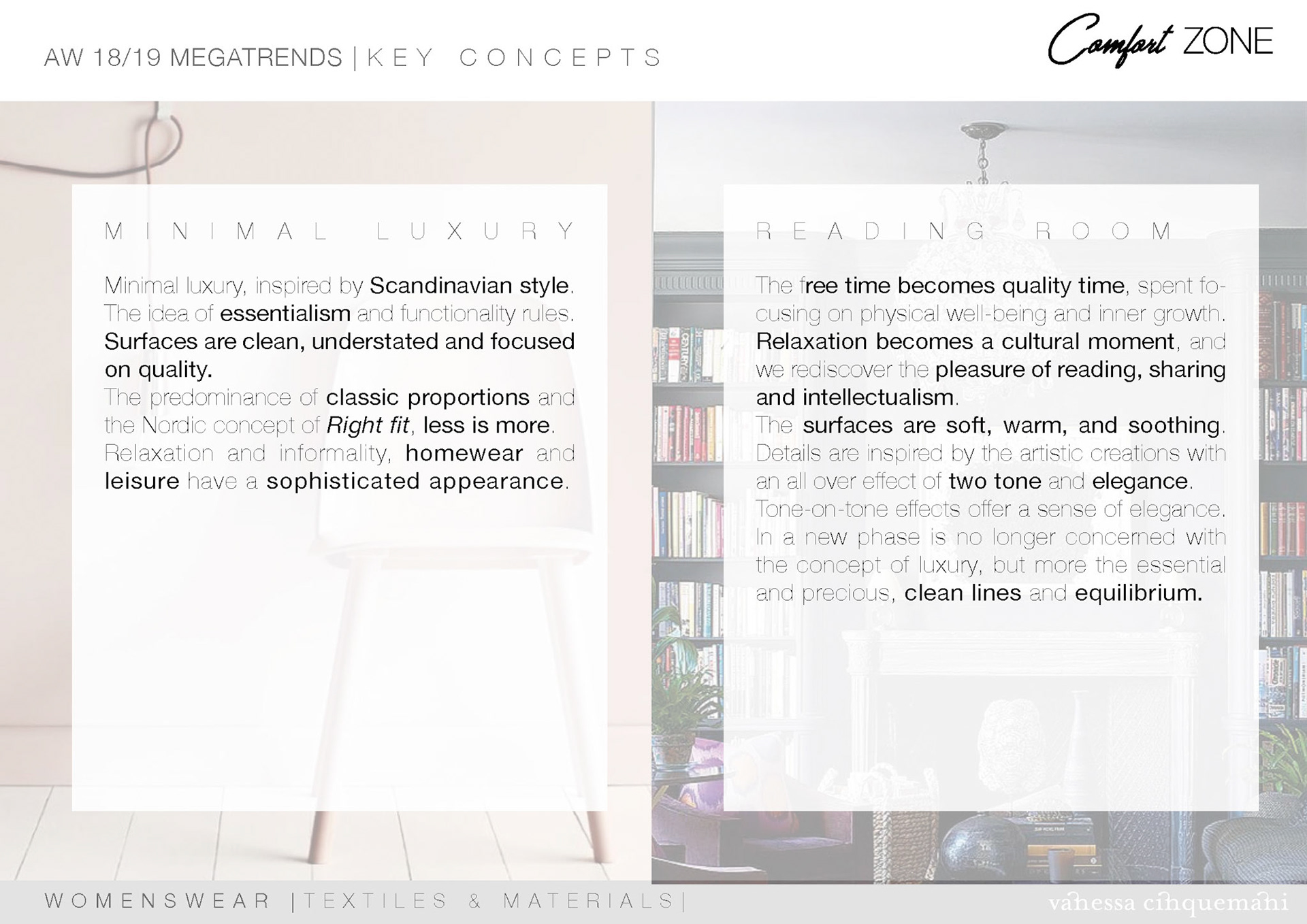 AW 18/19 MEGATRENDS | KEY CONCEPTS

Comfort ZONE

MINIMAL LUXURY

Minimal luxury, inspired by Scandinavian style. The idea of essentialism and functionality rules. Surfaces are clean, understated and focused on quality.
The predominance of classic proportions and the Nordic concept of Right fit, less is more.
Relaxation and informality, homewear and leisure have a sophisticated appearance.

READING ROOM

The free time becomes quality time, spent focusing on physical well-being and inner growth. Relaxation becomes a cultural moment, and we rediscover the pleasure of reading, sharing and intellectualism.
The surfaces are soft, warm, and soothing. Details are inspired by the artistic creations with an all over effect of two tone and elegance.
Tone-on-tone effects offer a sense of elegance. In a new phase is no longer concerned with the concept of luxury, but more the essential and precious, clean lines and equilibrium.

WOMENSWEAR |TEXTILES & MATERIALS|

vanessa cinquemani